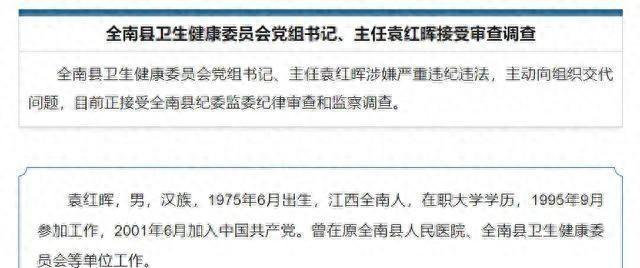 全南县卫生健康委员会党组书记、主任袁红晖接受审查调查

全南县卫生健康委员会党组书记、主任袁红晖涉嫌严重违纪违法，主动向组织交代问题，目前正接受全南县纪委监委纪律审查和监察调查。

袁红晖，男，汉族，1975年6月出生，江西全南人，在职大学学历，1995年9月参加工作，2001年6月加入中国共产党。曾在原全南县人民医院、全南县卫生健康委员会等单位工作。